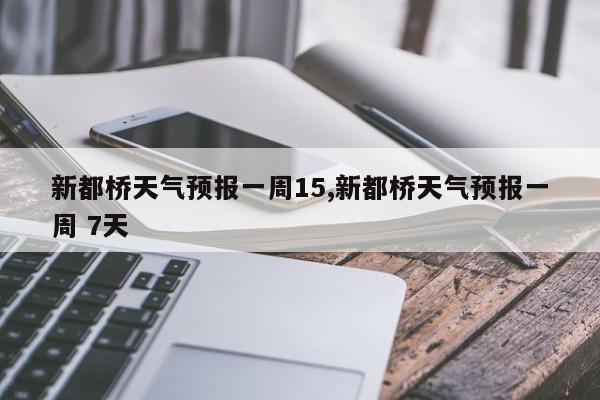 新都桥天气预报一周15,新都桥天气预报一周 7天